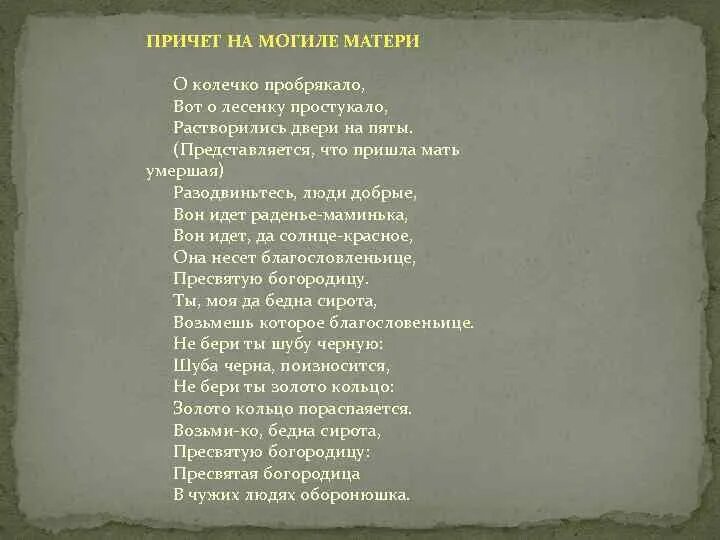 ПРИЧЕТ НА МОГИЛЕ МАТЕРИ

О колечко пробрякало,
Вот о лесенку простукало,
Растворились двери на пяты.
(Представляется, что пришла мать умершая)
Разодвиньтесь, люди добрые,
Вон идет раденье-маминька,
Вон идет, да солнце-красное,
Она несет благословленьице,
Пресвятую богородицу.
Ты, моя да бедна сирота,
Возьмешь которое благословеньице.
Не бери ты шубу черную:
Шуба черна, поизносится,
Не бери ты золото кольцо:
Золото кольцо пораспаяется.
Возьми-ко, бедна сирота,
Пресвятую богородицу:
Пресвятая богородица
В чужих людях оборонюшка.